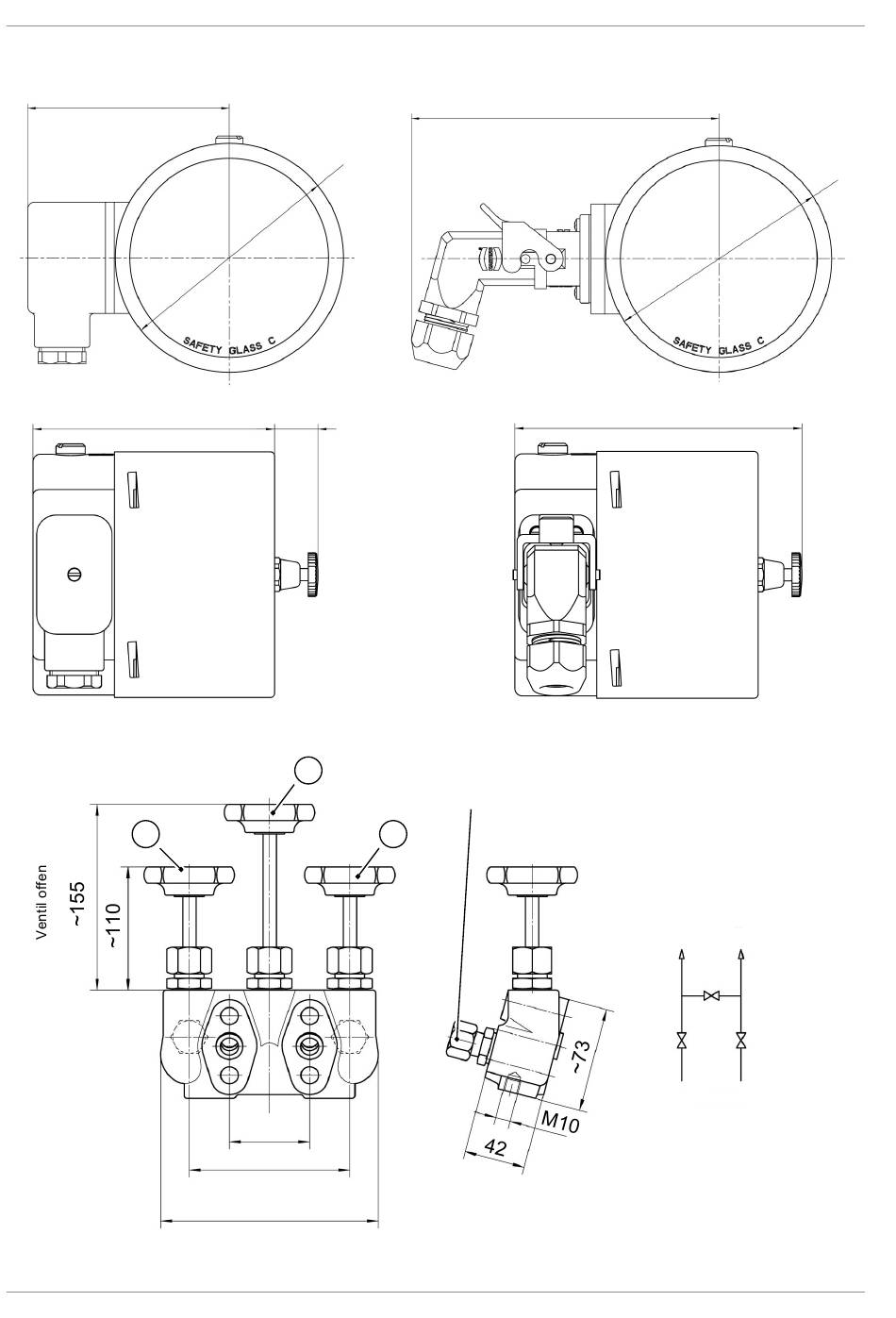 SAFETY GLASS C

SAFETY GLASS C

Ventil offen

~155

~110

~73

M10

42